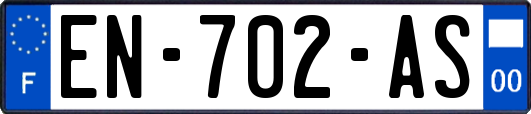 F
EN-702-AS
00